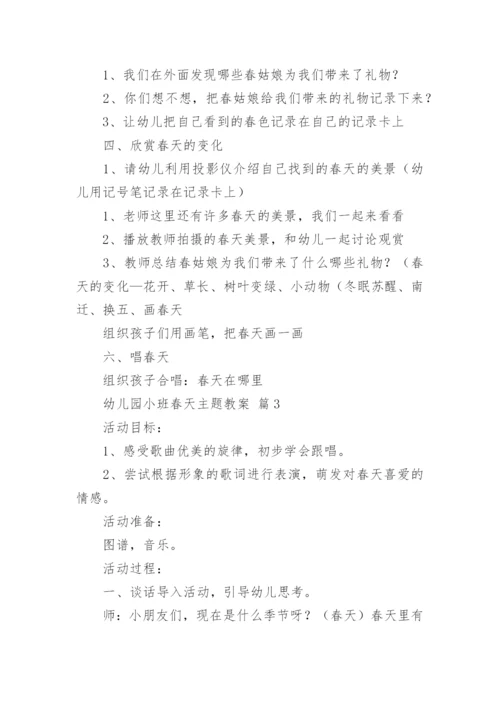 1、我们在外面发现哪些春姑娘为我们带来了礼物？

2、你们想不想，把春姑娘给我们带来的礼物记录下来？

3、让幼儿把自己看到的春色记录在自己的记录卡上

四、欣赏春天的变化

1、请幼儿利用投影仪介绍自己找到的春天的美景（幼儿用记号笔记录在记录卡上）

1、老师这里还有许多春天的美景，我们一起来看看

2、播放教师拍摄的春天美景，和幼儿一起讨论观赏

3、教师总结春姑娘为我们带来了什么哪些礼物？（春天的变化—花开、草长、树叶变绿、小动物（冬眠苏醒、南迁、换五、画春天

组织孩子们用画笔，把春天画一画

六、唱春天

组织孩子合唱：春天在哪里

幼儿园小班春天主题教案 篇3

活动目标：

1、感受歌曲优美的旋律，初步学会跟唱。

2、尝试根据形象的歌词进行表演，萌发对春天喜爱的情感。

活动准备：

图谱，音乐。

活动过程：

一、谈话导入活动，引导幼儿思考。

师：小朋友们，现在是什么季节呀？（春天）春天里有